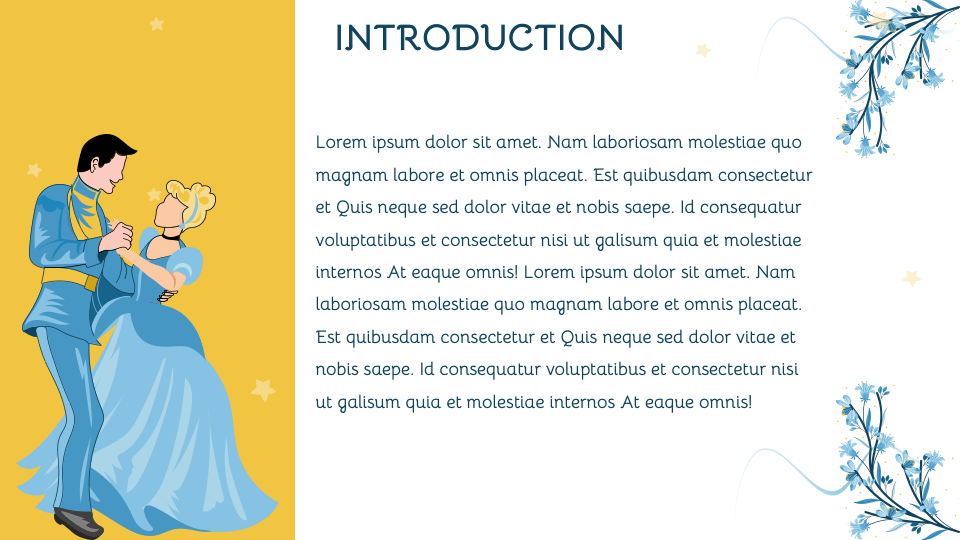 INTRODUCTION

Lorem ipsum dolor sit amet. Nam laboriosam molestiae quo magnam labore et omnis placeat. Est quibusdam consectetur et Quis neque sed dolor vitae et nobis saepe. Id consequatur voluptatibus et consectetur nisi ut galisum quia et molestiae internos At eaque omnis! Lorem ipsum dolor sit amet. Nam laboriosam molestiae quo magnam labore et omnis placeat. Est quibusdam consectetur et Quis neque sed dolor vitae et nobis saepe. Id consequatur voluptatibus et consectetur nisi ut galisum quia et molestiae internos At eaque omnis!